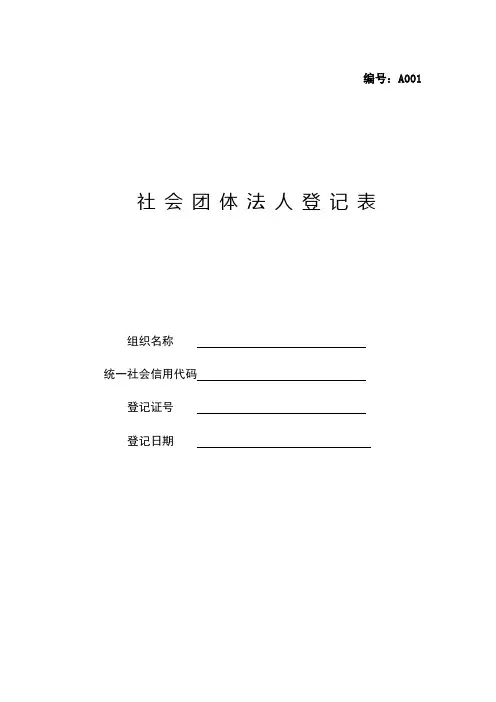 编号：A001

社会团体法人登记表

组织名称 ____

统一社会信用代码____

登记证号 ____

登记日期 ____